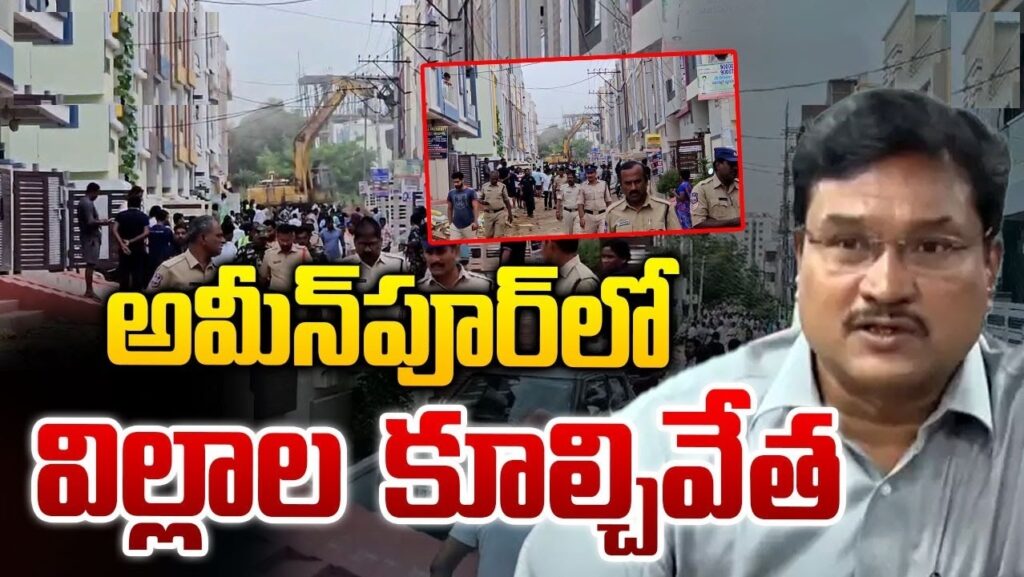 అమీన్‌పూర్‌లో
విల్లాల కూల్చివేత